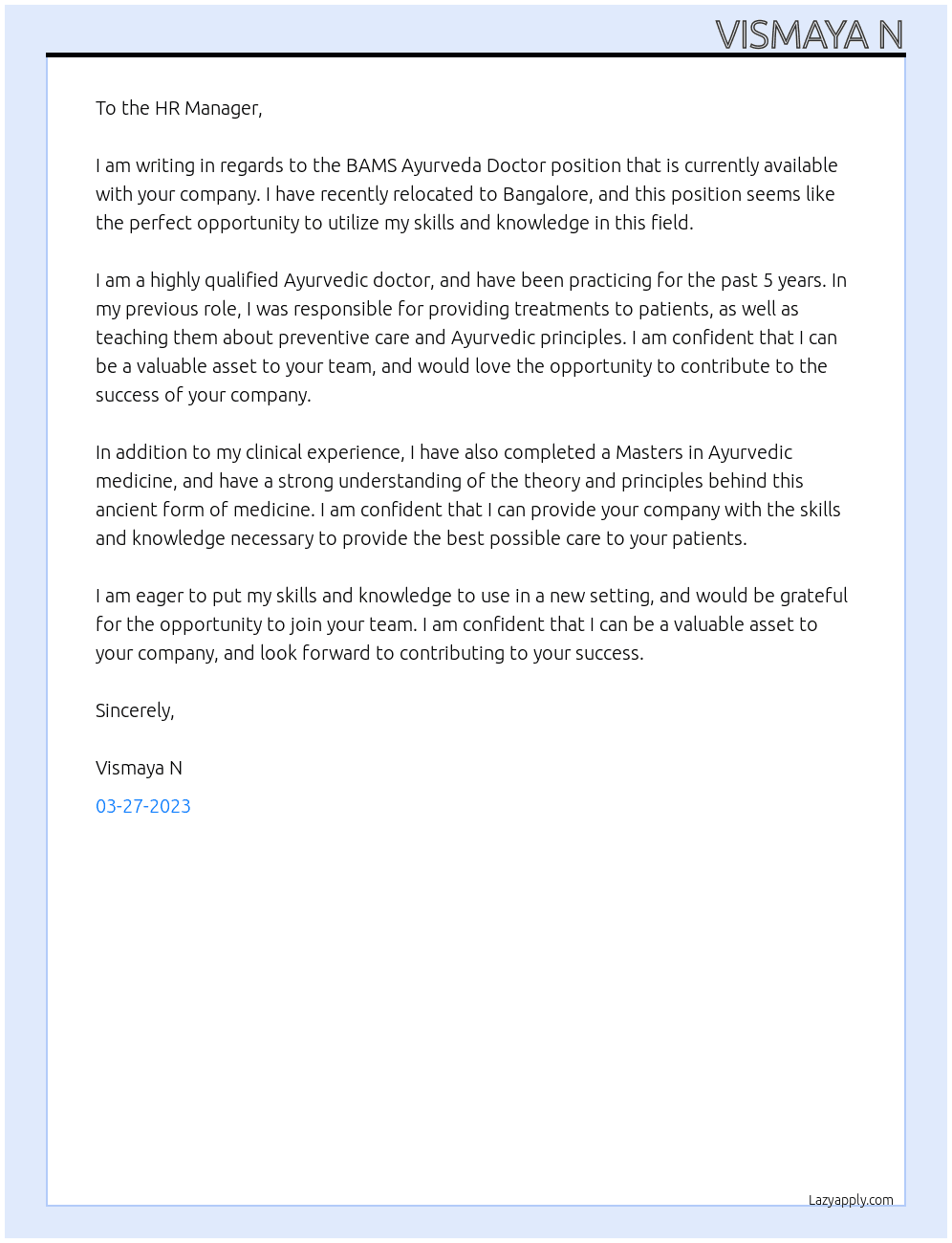 VISMAYA N

To the HR Manager,

I am writing in regards to the BAMS Ayurveda Doctor position that is currently available with your company. I have recently relocated to Bangalore, and this position seems like the perfect opportunity to utilize my skills and knowledge in this field.

I am a highly qualified Ayurvedic doctor, and have been practicing for the past 5 years. In my previous role, I was responsible for providing treatments to patients, as well as teaching them about preventive care and Ayurvedic principles. I am confident that I can be a valuable asset to your team, and would love the opportunity to contribute to the success of your company.

In addition to my clinical experience, I have also completed a Masters in Ayurvedic medicine, and have a strong understanding of the theory and principles behind this ancient form of medicine. I am confident that I can provide your company with the skills and knowledge necessary to provide the best possible care to your patients.

I am eager to put my skills and knowledge to use in a new setting, and would be grateful for the opportunity to join your team. I am confident that I can be a valuable asset to your company, and look forward to contributing to your success.

Sincerely,

Vismaya N

03-27-2023

Lazyapply.com